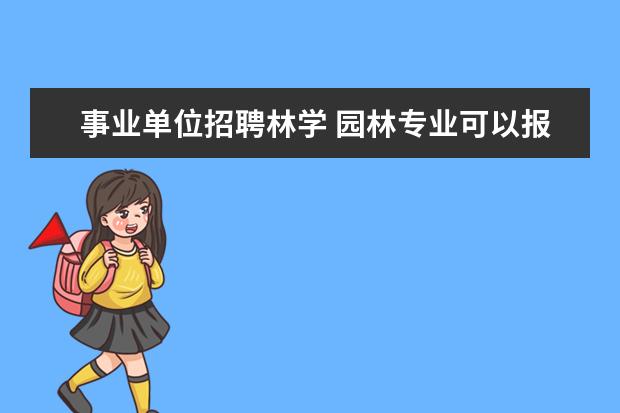 事业单位招聘林学 园林专业可以报